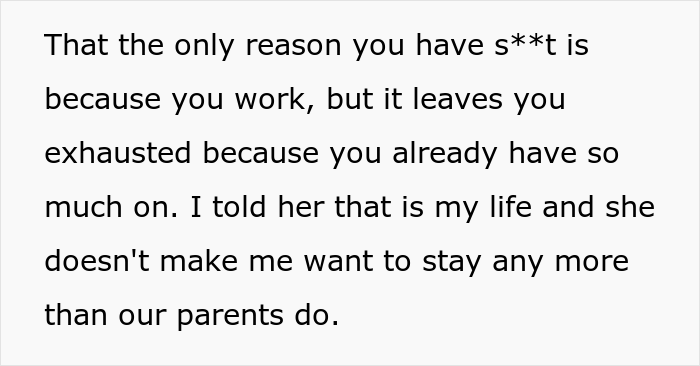 That the only reason you have s**t is because you work, but it leaves you exhausted because you already have so much on. I told her that is my life and she doesn't make me want to stay any more than our parents do.